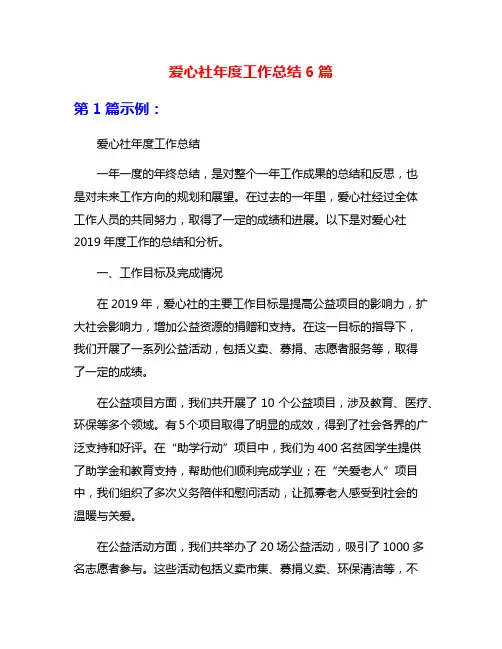 爱心社年度工作总结 6 篇

第 1 篇示例：

爱心社年度工作总结

一年一度的年终总结，是对整个一年工作成果的总结和反思，也是对未来工作方向的规划和展望。在过去的一年里，爱心社经过全体工作人员的共同努力，取得了一定的成绩和进展。以下是对爱心社 2019 年度工作的总结和分析。

一、工作目标及完成情况

在 2019 年，爱心社的主要工作目标是提高公益项目的影响力，扩大社会影响力，增加公益资源的捐赠和支持。在这一目标的指导下，我们开展了一系列公益活动，包括义卖、募捐、志愿者服务等，取得了一定的成绩。

在公益项目方面，我们共开展了 10 个公益项目，涉及教育、医疗、环保等多个领域。有 5 个项目取得了明显的成效，得到了社会各界的广泛支持和好评。在“助学行动”项目中，我们为 400 名贫困学生提供了助学金和教育支持，帮助他们顺利完成学业；在“关爱老人”项目中，我们组织了多次义务陪伴和慰问活动，让孤寡老人感受到社会的温暖与关爱。

在公益活动方面，我们共举办了 20 场公益活动，吸引了 1000 多名志愿者参与。这些活动包括义卖市集、募捐义卖、环保清洁等，不